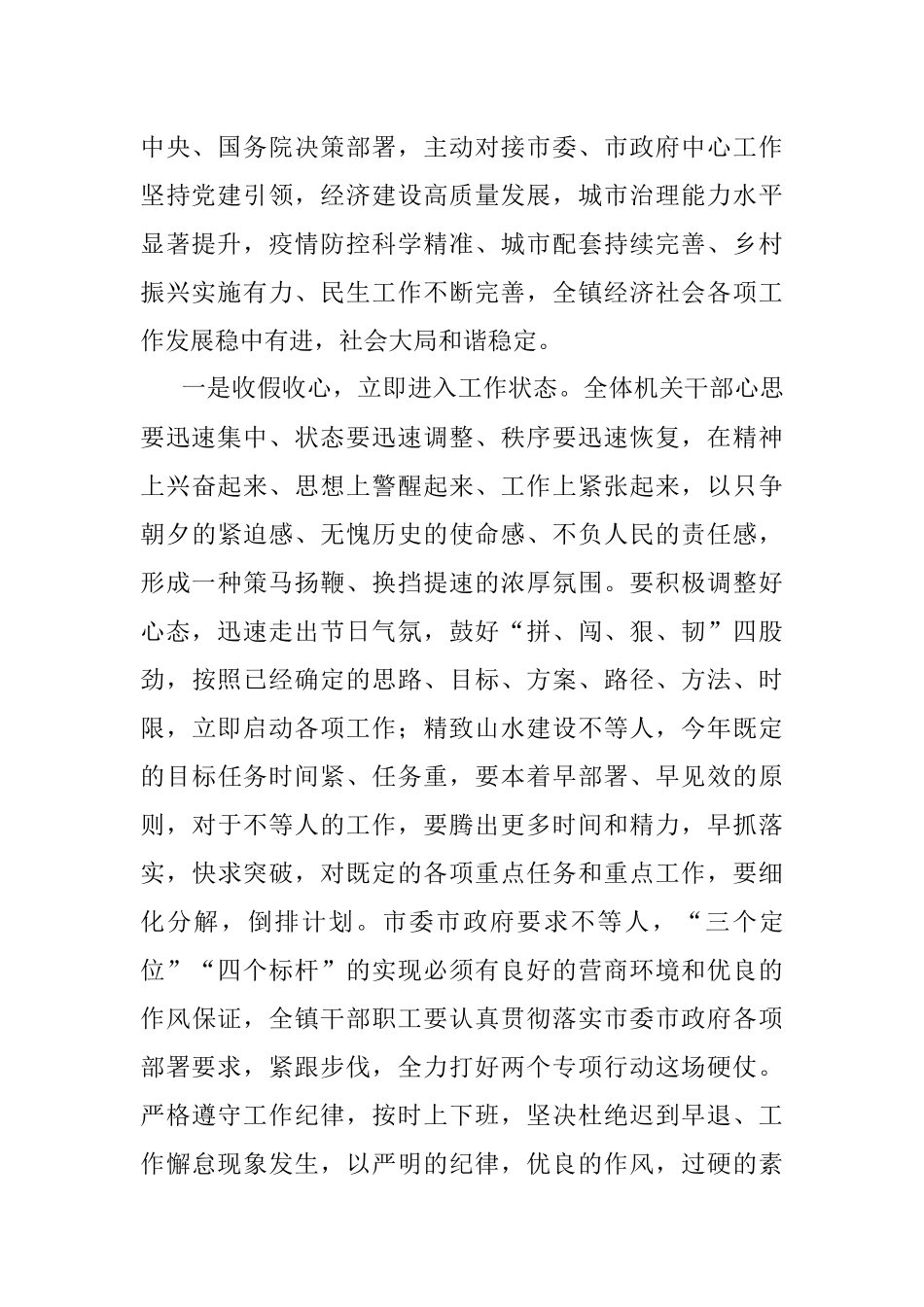 中央、国务院决策部署，主动对接市委、市政府中心工作坚持党建引领，经济建设高质量发展，城市治理能力水平显著提升，疫情防控科学精准、城市配套持续完善、乡村振兴实施有力、民生工作不断完善，全镇经济社会各项工作发展稳中有进，社会大局和谐稳定。

一是收假收心，立即进入工作状态。全体机关干部心思要迅速集中、状态要迅速调整、秩序要迅速恢复，在精神上兴奋起来、思想上警醒起来、工作上紧张起来，以只争朝夕的紧迫感、无愧历史的使命感、不负人民的责任感，形成一种策马扬鞭、换挡提速的浓厚氛围。要积极调整好心态，迅速走出节日气氛，鼓好“拼、闯、狠、韧”四股劲，按照已经确定的思路、目标、方案、路径、方法、时限，立即启动各项工作；精致山水建设不等人，今年既定的目标任务时间紧、任务重，要本着早部署、早见效的原则，对于不等人的工作，要腾出更多时间和精力，早抓落实，快求突破，对既定的各项重点任务和重点工作，要细化分解，倒排计划。市委市政府要求不等人，“三个定位”“四个标杆”的实现必须有良好的营商环境和优良的作风保证，全镇干部职工要认真贯彻落实市委市政府各项部署要求，紧跟步伐，全力打好两个专项行动这场硬仗。严格遵守工作纪律，按时上下班，坚决杜绝迟到早退、工作懈怠现象发生，以严明的纪律，优良的作风，过硬的素